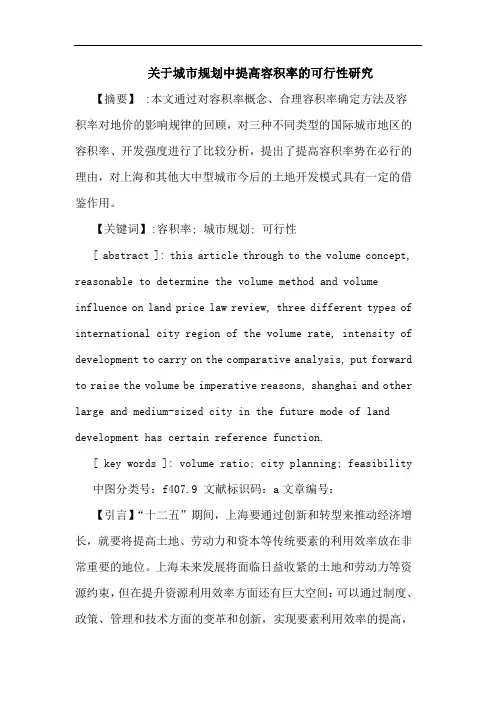 关于城市规划中提高容积率的可行性研究

【摘要】:本文通过对容积率概念、合理容积率确定方法及容积率对地价的影响规律的回顾，对三种不同类型的国际城市地区的容积率、开发强度进行了比较分析，提出了提高容积率势在必行的理由，对上海和其他大中型城市今后的土地开发模式具有一定的借鉴作用。

【关键词】:容积率；城市规划；可行性

[ abstract ]: this article through to the volume concept, reasonable to determine the volume method and volume influence on land price law review, three different types of international city region of the volume rate, intensity of development to carry on the comparative analysis, put forward to raise the volume be imperative reasons, shanghai and other large and medium-sized city in the future mode of land development has certain reference function.

[ key words ]: volume ratio; city planning; feasibility

中图分类号：f407.9 文献标识码：a 文章编号：

【引言】“十二五”期间，上海要通过创新和转型来推动经济增长，就要将提高土地、劳动力和资本等传统要素的利用效率放在非常重要的地位。上海未来发展将面临日益收紧的土地和劳动力等资源约束，但在提升资源利用效率方面还有巨大空间：可以通过制度、政策、管理和技术方面的变革和创新，实现要素利用效率的提高，